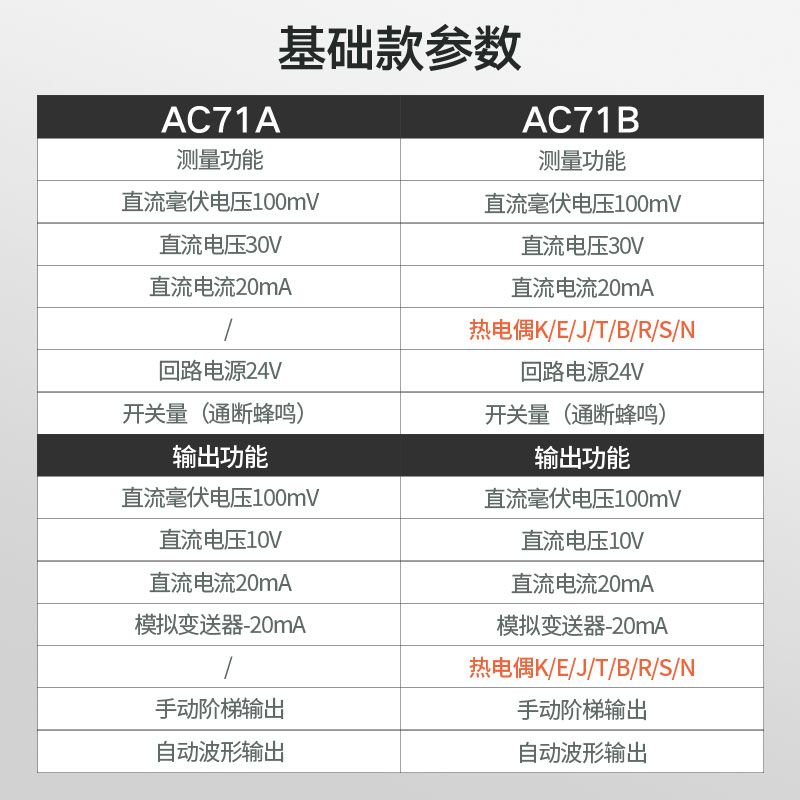 基础款参数

| AC71A | AC71B |
|---|---|
| 测量功能 | 测量功能 |
| 直流毫伏电压100mV | 直流毫伏电压100mV |
| 直流电压30V | 直流电压30V |
| 直流电流20mA | 直流电流20mA |
| / | 热电偶K/E/J/T/B/R/S/N |
| 回路电源24V | 回路电源24V |
| 开关量（通断蜂鸣） | 开关量（通断蜂鸣） |
| 输出功能 | 输出功能 |
| 直流毫伏电压100mV | 直流毫伏电压100mV |
| 直流电压10V | 直流电压10V |
| 直流电流20mA | 直流电流20mA |
| 模拟变送器-20mA | 模拟变送器-20mA |
| / | 热电偶K/E/J/T/B/R/S/N |
| 手动阶梯输出 | 手动阶梯输出 |
| 自动波形输出 | 自动波形输出 |